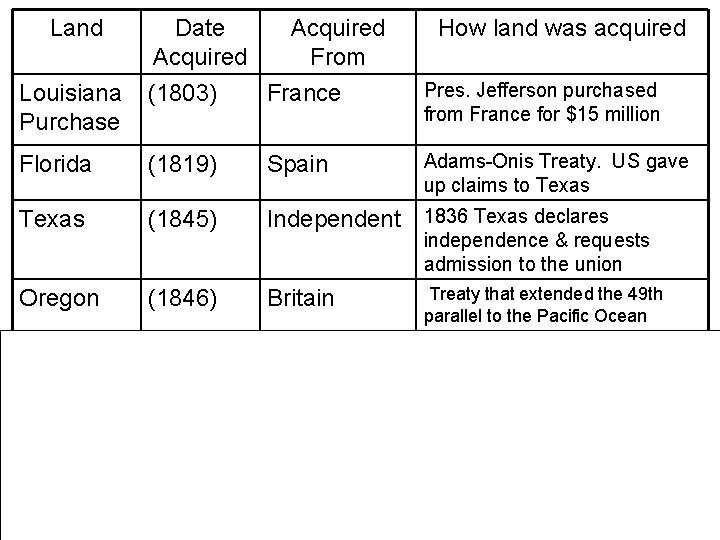 | Land | Date Acquired | Acquired From | How land was acquired |
|---|---|---|---|
| Louisiana Purchase | (1803) | France | Pres. Jefferson purchased from France for $15 million |
| Florida | (1819) | Spain | Adams-Onis Treaty. US gave up claims to Texas |
| Texas | (1845) | Independent | 1836 Texas declares independence & requests admission to the union |
| Oregon | (1846) | Britain | Treaty that extended the 49th parallel to the Pacific Ocean |